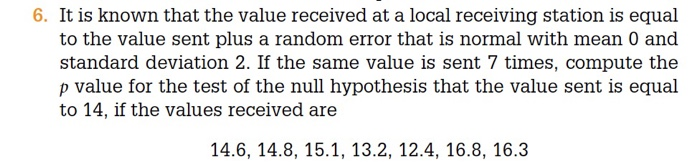 6. It is known that the value received at a local receiving station is equal to the value sent plus a random error that is normal with mean 0 and standard deviation 2. If the same value is sent 7 times, compute the $p$ value for the test of the null hypothesis that the value sent is equal to 14, if the values received are

14.6, 14.8, 15.1, 13.2, 12.4, 16.8, 16.3